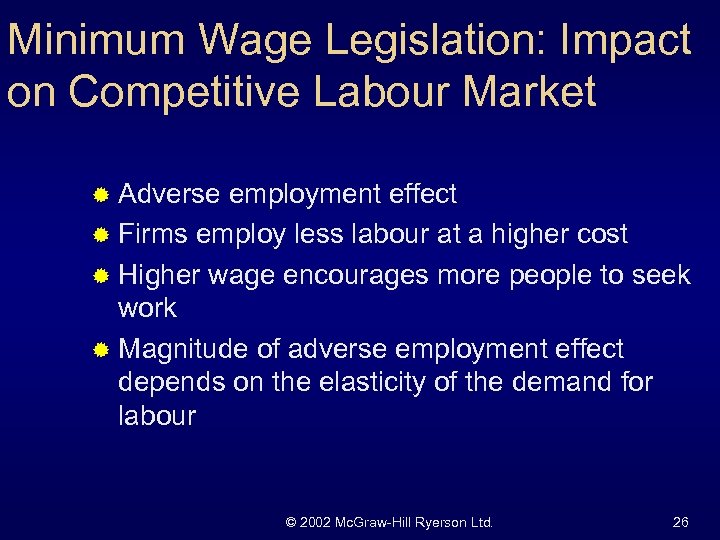 Minimum Wage Legislation: Impact on Competitive Labour Market

- Adverse employment effect
- Firms employ less labour at a higher cost
- Higher wage encourages more people to seek work
- Magnitude of adverse employment effect depends on the elasticity of the demand for labour

© 2002 McGraw-Hill Ryerson Ltd.

26